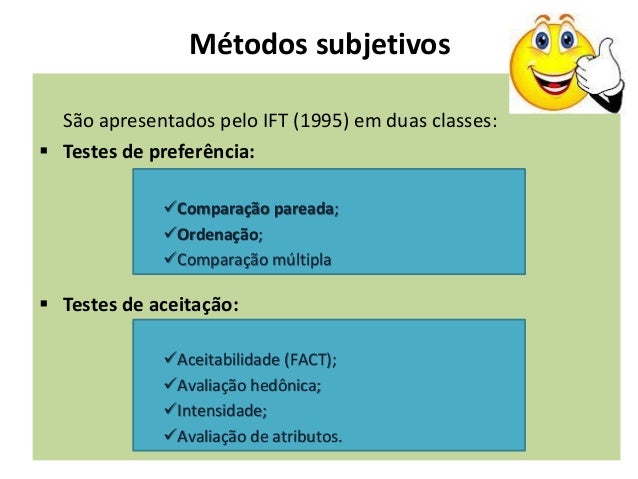 Métodos subjetivos

São apresentados pelo IFT (1995) em duas classes:

▪ Testes de preferência:

✓Comparação pareada;
✓Ordenação;
✓Comparação múltipla

▪ Testes de aceitação:

✓Aceitabilidade (FACT);
✓Avaliação hedônica;
✓Intensidade;
✓Avaliação de atributos.